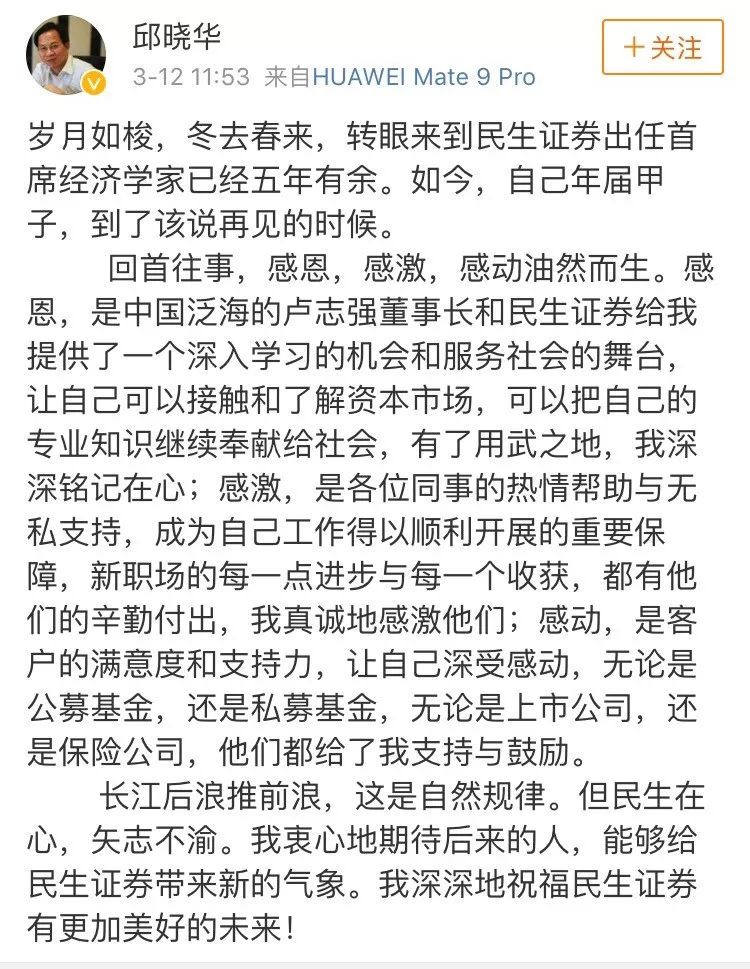 邱晓华
3-12 11:53 来自HUAWEI Mate 9 Pro
＋关注

岁月如梭，冬去春来，转眼来到民生证券出任首席经济学家已经五年有余。如今，自己年届甲子，到了该说再见的时候。

回首往事，感恩，感激，感动油然而生。感恩，是中国泛海的卢志强董事长和民生证券给我提供了一个深入学习的机会和服务社会的舞台，让自己可以接触和了解资本市场，可以把自己的专业知识继续奉献给社会，有了用武之地，我深深铭记在心；感激，是各位同事的热情帮助与无私支持，成为自己工作得以顺利开展的重要保障，新职场的每一点进步与每一个收获，都有他们的辛勤付出，我真诚地感激他们；感动，是客户的满意度和支持力，让自己深受感动，无论是公募基金，还是私募基金，无论是上市公司，还是保险公司，他们都给了我支持与鼓励。

长江后浪推前浪，这是自然规律。但民生在心，矢志不渝。我衷心地期待后来的人，能够给民生证券带来新的气象。我深深地祝福民生证券有更加美好的未来！